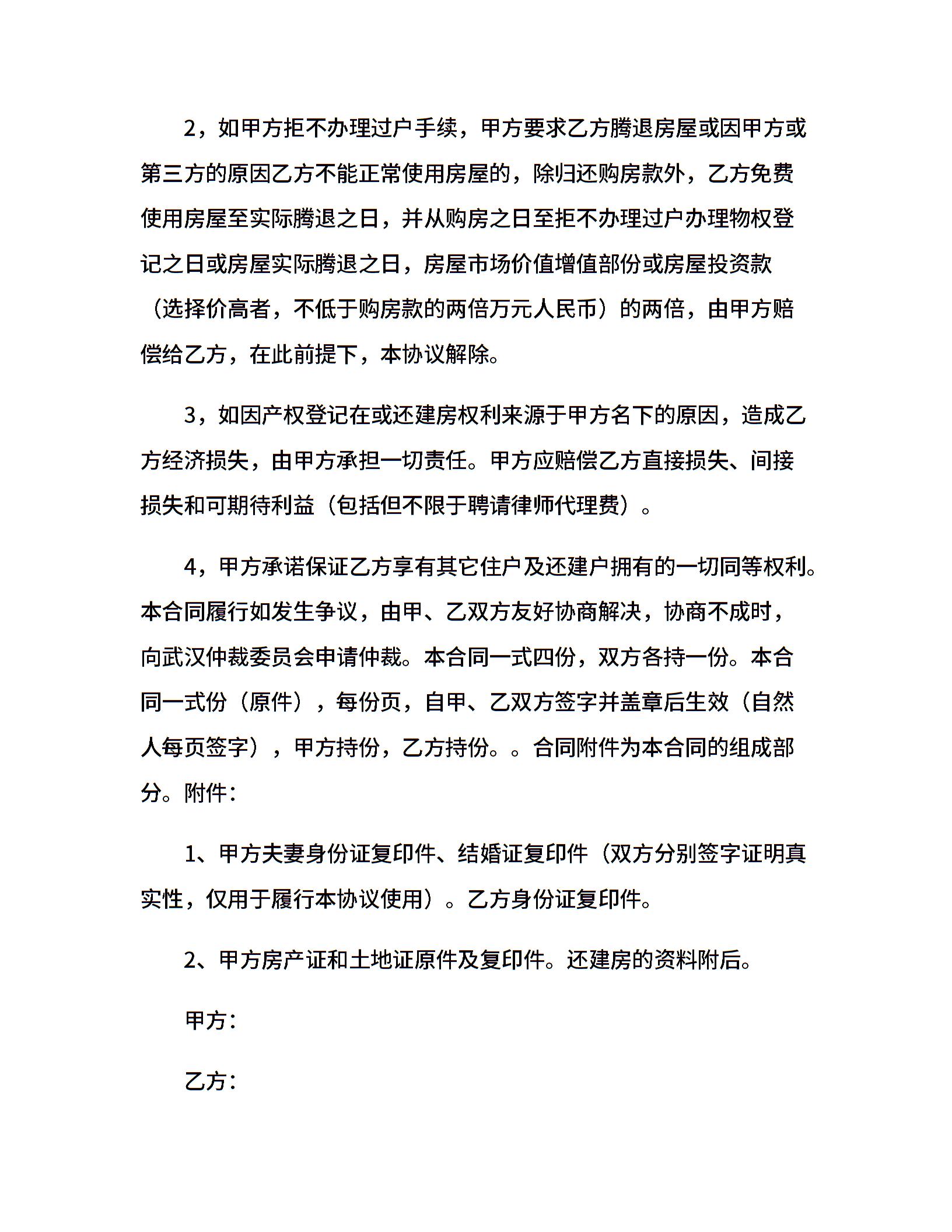 2，如甲方拒不办理过户手续，甲方要求乙方腾退房屋或因甲方或第三方的原因乙方不能正常使用房屋的，除归还购房款外，乙方免费使用房屋至实际腾退之日，并从购房之日至拒不办理过户办理物权登记之日或房屋实际腾退之日，房屋市场价值增值部份或房屋投资款（选择价高者，不低于购房款的两倍万元人民币）的两倍，由甲方赔偿给乙方，在此前提下，本协议解除。

3，如因产权登记在或还建房权利来源于甲方名下的原因，造成乙方经济损失，由甲方承担一切责任。甲方应赔偿乙方直接损失、间接损失和可期待利益（包括但不限于聘请律师代理费）。

4，甲方承诺保证乙方享有其它住户及还建户拥有的一切同等权利。本合同履行如发生争议，由甲、乙双方友好协商解决，协商不成时，向武汉仲裁委员会申请仲裁。本合同一式四份，双方各持一份。本合同一式份（原件），每份页，自甲、乙双方签字并盖章后生效（自然人每页签字），甲方持份，乙方持份。。合同附件为本合同的组成部分。附件：

1、甲方夫妻身份证复印件、结婚证复印件（双方分别签字证明真实性，仅用于履行本协议使用）。乙方身份证复印件。

2、甲方房产证和土地证原件及复印件。还建房的资料附后。

甲方：

乙方：